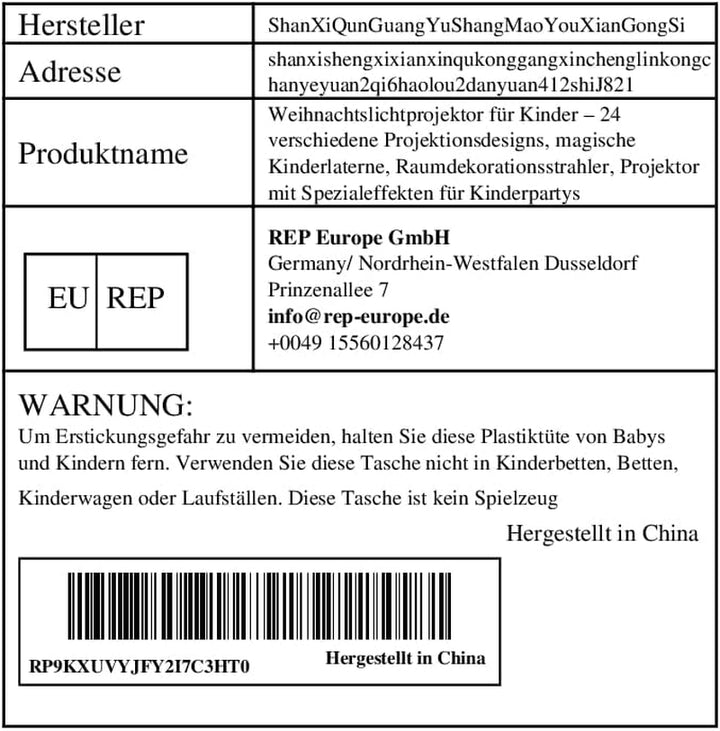 Hersteller
ShanXiQunGuangYuShangMaoYouXianGongSi

Adresse
shanxishengxixianxinqukonggangxinchenglinkongchanyeyuan2qi6haolou2danyuan412shiJ821

Produktname
Weihnachtslichtprojektor für Kinder – 24 verschiedene Projektionsdesigns, magische Kinderlaterne, Raumdekorationsstrahler, Projektor mit Spezialeffekten für Kinderpartys

EU REP

REP Europe GmbH
Germany/ Nordrhein-Westfalen Dusseldorf
Prinzenallee 7
info@rep-europe.de
+0049 15560128437

WARNUNG:
Um Erstickungsgefahr zu vermeiden, halten Sie diese Plastiktüte von Babys und Kindern fern. Verwenden Sie diese Tasche nicht in Kinderbetten, Betten, Kinderwagen oder Laufställen. Diese Tasche ist kein Spielzeug

Hergestellt in China

RP9KXUVYJFY2I7C3HT0
Hergestellt in China